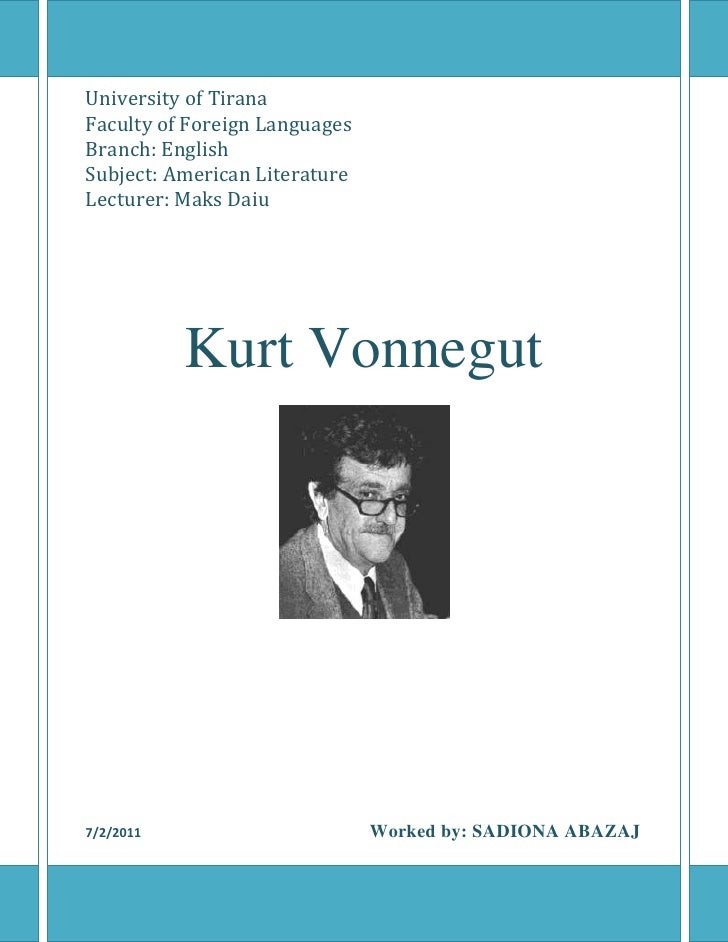 University of Tirana
Faculty of Foreign Languages
Branch: English
Subject: American Literature
Lecturer: Maks Daiu

Kurt Vonnegut

7/2/2011

Worked by: SADIONA ABAZAJ